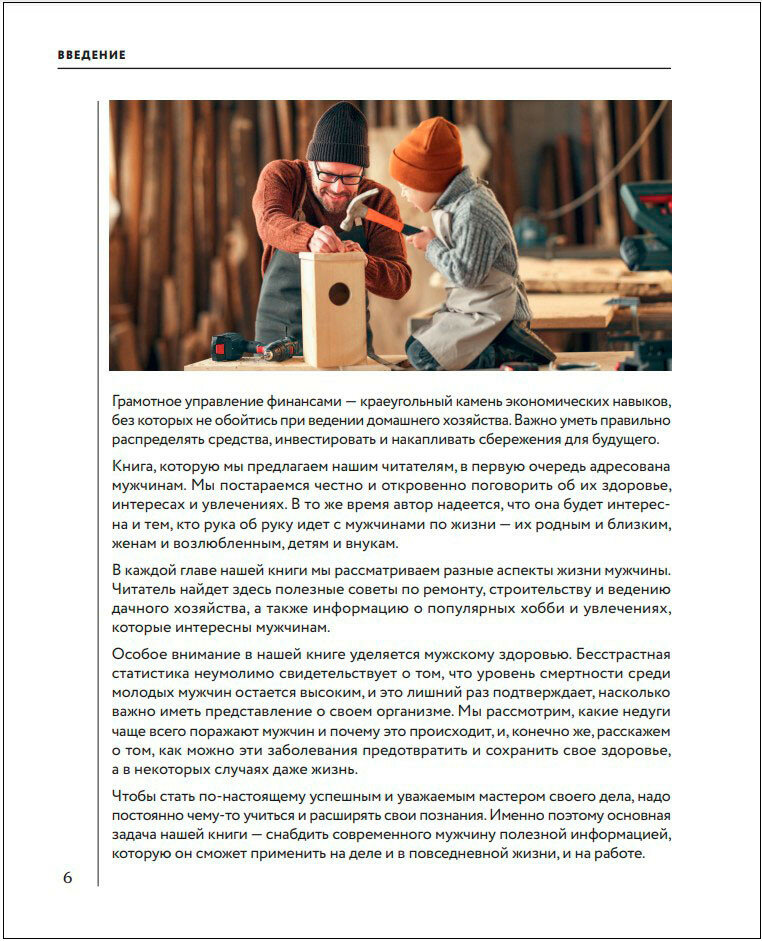 ВВЕДЕНИЕ

Грамотное управление финансами — краеугольный камень экономических навыков, без которых не обойтись при ведении домашнего хозяйства. Важно уметь правильно распределять средства, инвестировать и накапливать сбережения для будущего.

Книга, которую мы предлагаем нашим читателям, в первую очередь адресована мужчинам. Мы постараемся честно и откровенно поговорить об их здоровье, интересах и увлечениях. В то же время автор надеется, что она будет интересна и тем, кто рука об руку идет с мужчинами по жизни — их родным и близким, женам и возлюбленным, детям и внукам.

В каждой главе нашей книги мы рассматриваем разные аспекты жизни мужчины. Читатель найдет здесь полезные советы по ремонту, строительству и ведению дачного хозяйства, а также информацию о популярных хобби и увлечениях, которые интересны мужчинам.

Особое внимание в нашей книге уделяется мужскому здоровью. Бесстрастная статистика неумолимо свидетельствует о том, что уровень смертности среди молодых мужчин остается высоким, и это лишний раз подтверждает, насколько важно иметь представление о своем организме. Мы рассмотрим, какие недуги чаще всего поражают мужчин и почему это происходит, и, конечно же, расскажем о том, как можно эти заболевания предотвратить и сохранить свое здоровье, а в некоторых случаях даже жизнь.

Чтобы стать по-настоящему успешным и уважаемым мастером своего дела, надо постоянно чему-то учиться и расширять свои познания. Именно поэтому основная задача нашей книги — снабдить современного мужчину полезной информацией, которую он сможет применить на деле и в повседневной жизни, и на работе.

6